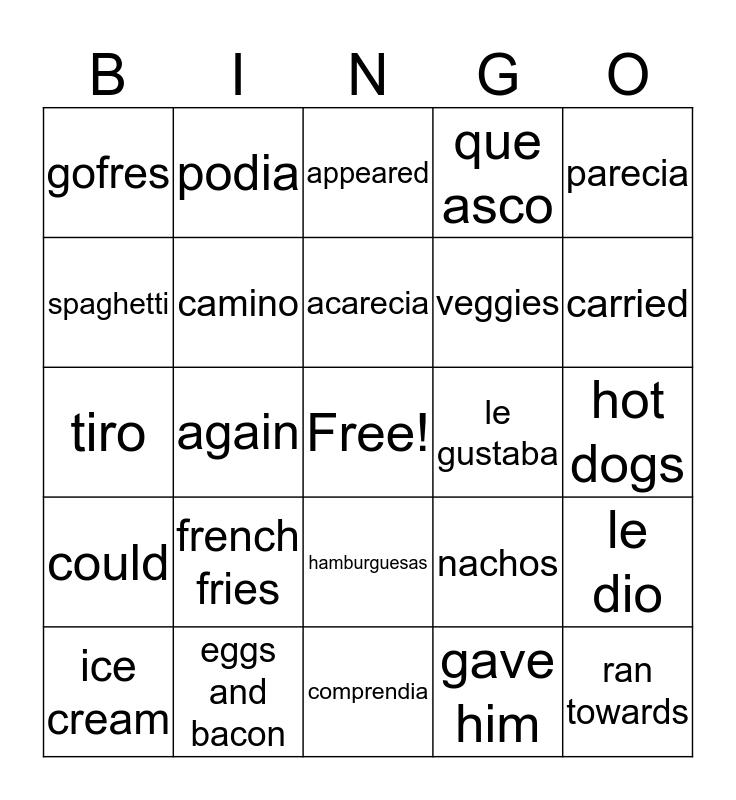 | B | I | N | G | O |
|---|---|---|---|---|
| gofres | podia | appeared | que asco | parecia |
| spaghetti | camino | acarecia | veggies | carried |
| tiro | again | Free! | le gustaba | hot dogs |
| could | french fries | hamburguesas | nachos | le dio |
| ice cream | eggs and bacon | comprendia | gave him | ran towards |